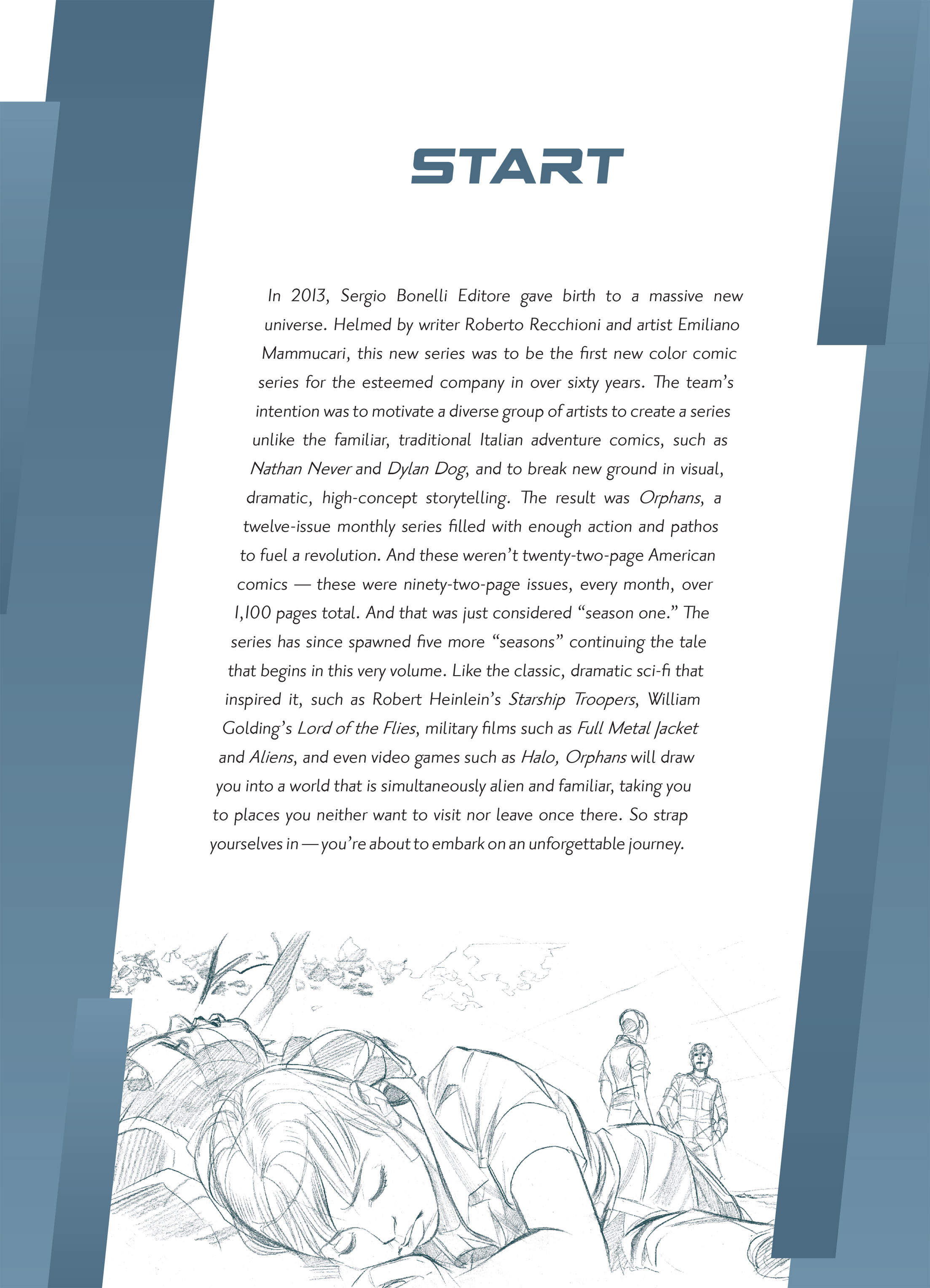 START

In 2013, Sergio Bonelli Editore gave birth to a massive new universe. Helmed by writer Roberto Recchioni and artist Emiliano Mammucari, this new series was to be the first new color comic series for the esteemed company in over sixty years. The team's intention was to motivate a diverse group of artists to create a series unlike the familiar, traditional Italian adventure comics, such as Nathan Never and Dylan Dog, and to break new ground in visual, dramatic, high-concept storytelling. The result was Orphans, a twelve-issue monthly series filled with enough action and pathos to fuel a revolution. And these weren't twenty-two-page American comics — these were ninety-two-page issues, every month, over 1,100 pages total. And that was just considered "season one." The series has since spawned five more "seasons" continuing the tale that begins in this very volume. Like the classic, dramatic sci-fi that inspired it, such as Robert Heinlein's Starship Troopers, William Golding's Lord of the Flies, military films such as Full Metal Jacket and Aliens, and even video games such as Halo, Orphans will draw you into a world that is simultaneously alien and familiar, taking you to places you neither want to visit nor leave once there. So strap yourselves in — you're about to embark on an unforgettable journey.